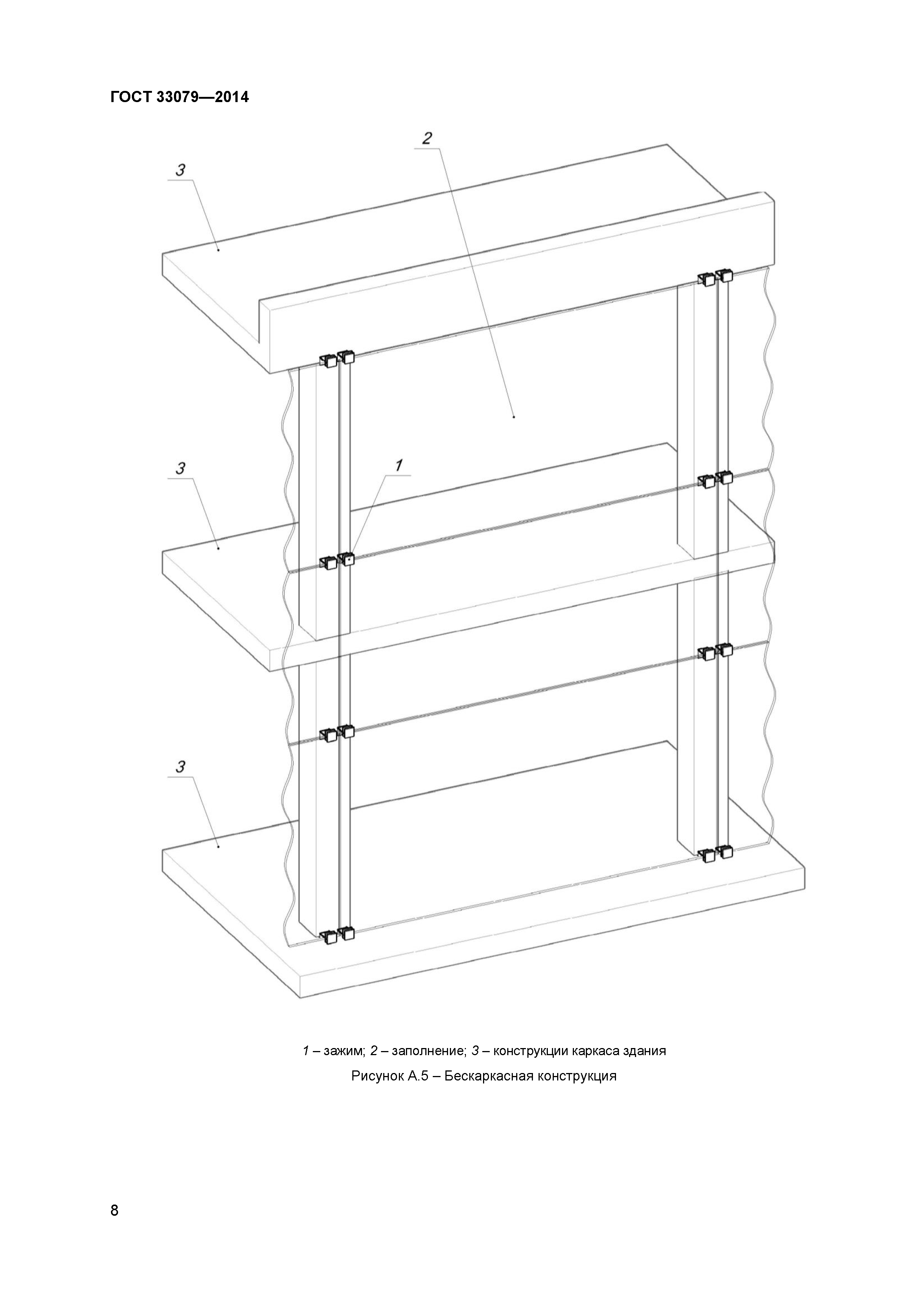 ГОСТ 33079—2014

2

3

3

1

3

1 – зажим; 2 – заполнение; 3 – конструкции каркаса здания

Рисунок А.5 – Бескаркасная конструкция

8